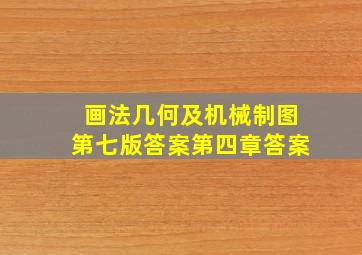 画法几何及机械制图
第七版答案第四章答案